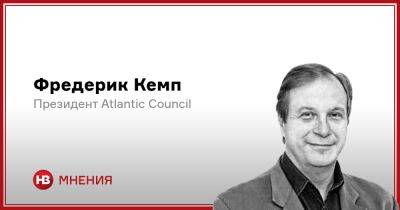 Фредерик Кемп
Президент Atlantic Council

НВ МНЕНИЯ